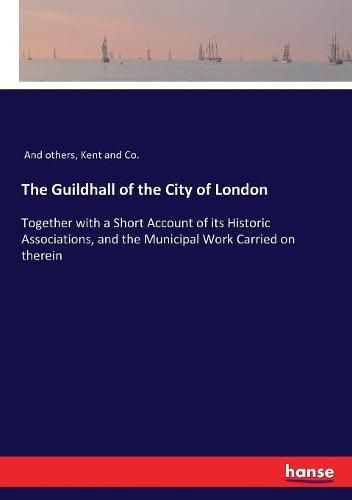 And others, Kent and Co.

The Guildhall of the City of London

Together with a Short Account of its Historic Associations, and the Municipal Work Carried on therein

hanse